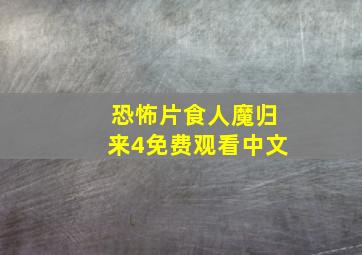 恐怖片食人魔归来4免费观看中文